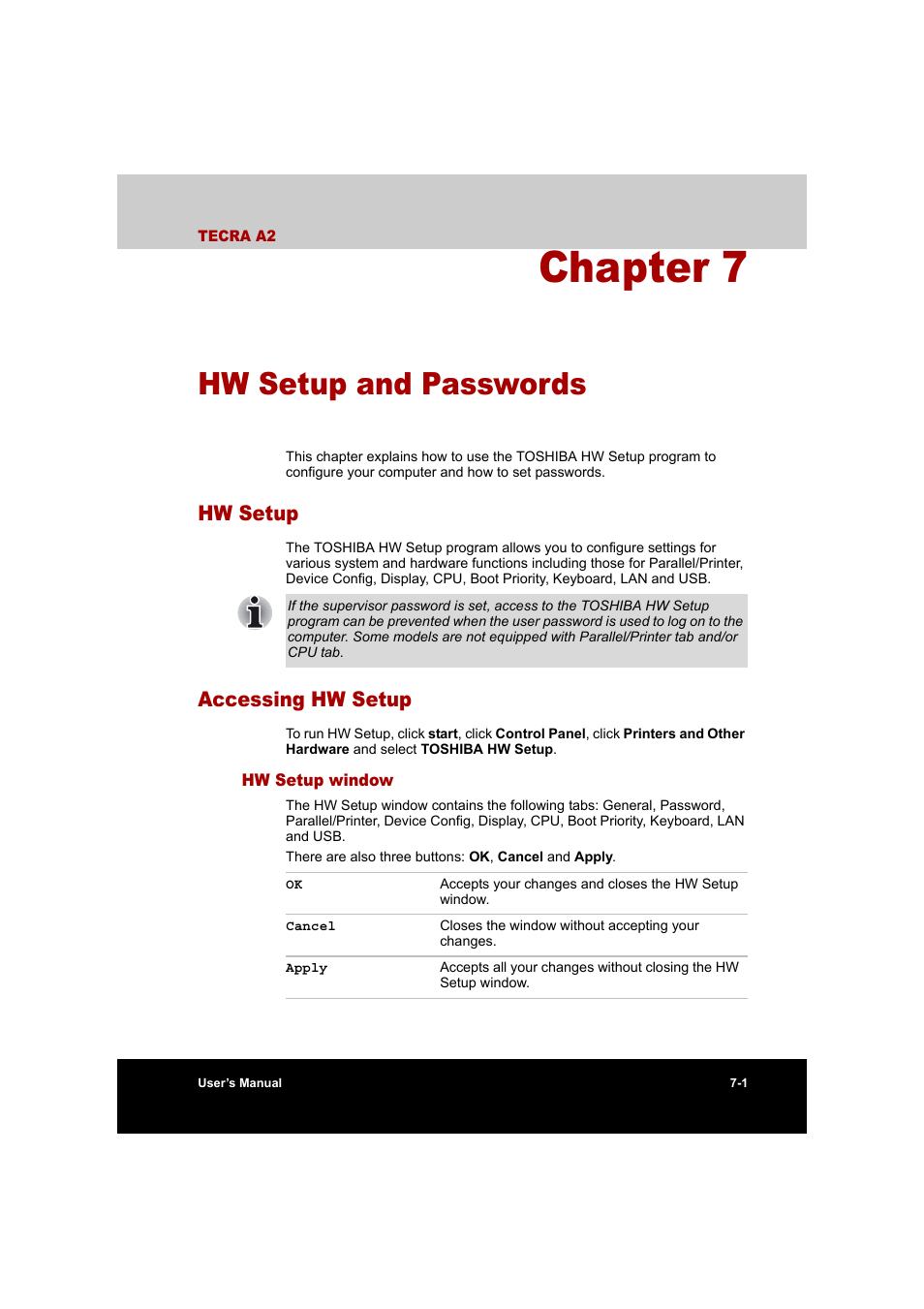 TECRA A2

Chapter 7

HW Setup and Passwords

This chapter explains how to use the TOSHIBA HW Setup program to configure your computer and how to set passwords.

HW Setup

The TOSHIBA HW Setup program allows you to configure settings for various system and hardware functions including those for Parallel/Printer, Device Config, Display, CPU, Boot Priority, Keyboard, LAN and USB.

If the supervisor password is set, access to the TOSHIBA HW Setup program can be prevented when the user password is used to log on to the computer. Some models are not equipped with Parallel/Printer tab and/or CPU tab.

Accessing HW Setup

To run HW Setup, click start, click Control Panel, click Printers and Other Hardware and select TOSHIBA HW Setup.

HW Setup window

The HW Setup window contains the following tabs: General, Password, Parallel/Printer, Device Config, Display, CPU, Boot Priority, Keyboard, LAN and USB.

There are also three buttons: OK, Cancel and Apply.

| | |
|---|---|
| OK | Accepts your changes and closes the HW Setup window. |
| Cancel | Closes the window without accepting your changes. |
| Apply | Accepts all your changes without closing the HW Setup window. |

User's Manual

7-1